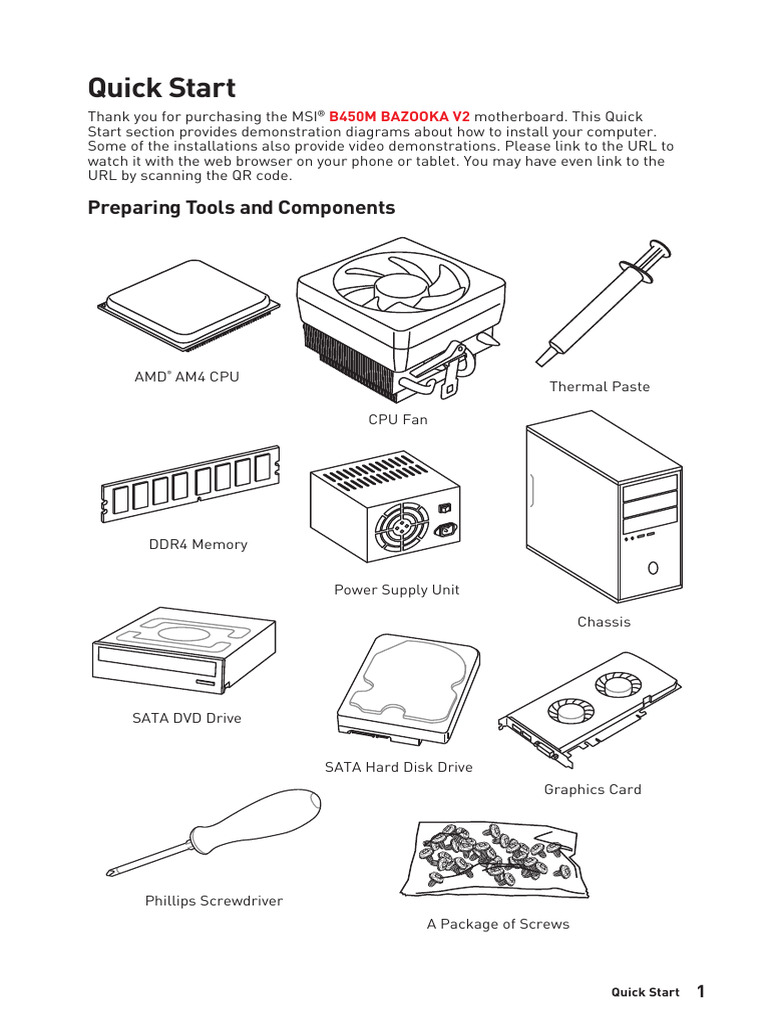 Quick Start

Thank you for purchasing the MSI® B450M BAZOOKA V2 motherboard. This Quick Start section provides demonstration diagrams about how to install your computer. Some of the installations also provide video demonstrations. Please link to the URL to watch it with the web browser on your phone or tablet. You may have even link to the URL by scanning the QR code.

Preparing Tools and Components

AMD® AM4 CPU

CPU Fan

Thermal Paste

DDR4 Memory

Power Supply Unit

Chassis

SATA DVD Drive

SATA Hard Disk Drive

Graphics Card

Phillips Screwdriver

A Package of Screws

Quick Start 1